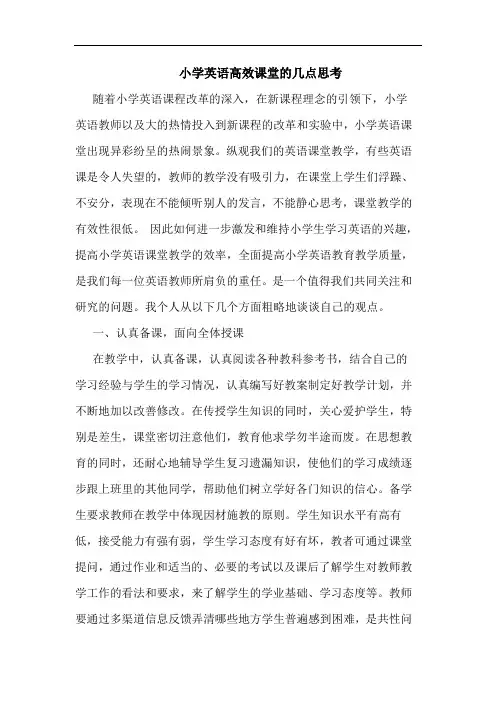 小学英语高效课堂的几点思考

随着小学英语课程改革的深入，在新课程理念的引领下，小学英语教师以及大的热情投入到新课程的改革和实验中，小学英语课堂出现异彩纷呈的热闹景象。纵观我们的英语课堂教学，有些英语课是令人失望的，教师的教学没有吸引力，在课堂上学生们浮躁、不安分，表现在不能倾听别人的发言，不能静心思考，课堂教学的有效性很低。 因此如何进一步激发和维持小学生学习英语的兴趣，提高小学英语课堂教学的效率，全面提高小学英语教育教学质量，是我们每一位英语教师所肩负的重任。是一个值得我们共同关注和研究的问题。我个人从以下几个方面粗略地谈谈自己的观点。

一、认真备课，面向全体授课

在教学中，认真备课，认真阅读各种教科参考书，结合自己的学习经验与学生的学习情况，认真编写好教案制定好教学计划，并不断地加以改善修改。在传授学生知识的同时，关心爱护学生，特别是差生，课堂密切注意他们，教育他求学勿半途而废。在思想教育的同时，还耐心地辅导学生复习遗漏知识，使他们的学习成绩逐步跟上班里的其他同学，帮助他们树立学好各门知识的信心。备学生要求教师在教学中体现因材施教的原则。学生知识水平有高有低，接受能力有强有弱，学生学习态度有好有坏，教者可通过课堂提问，通过作业和适当的、必要的考试以及课后了解学生对教师教学工作的看法和要求，来了解学生的学业基础、学习态度等。教师要通过多渠道信息反馈弄清哪些地方学生普遍感到困难，是共性问